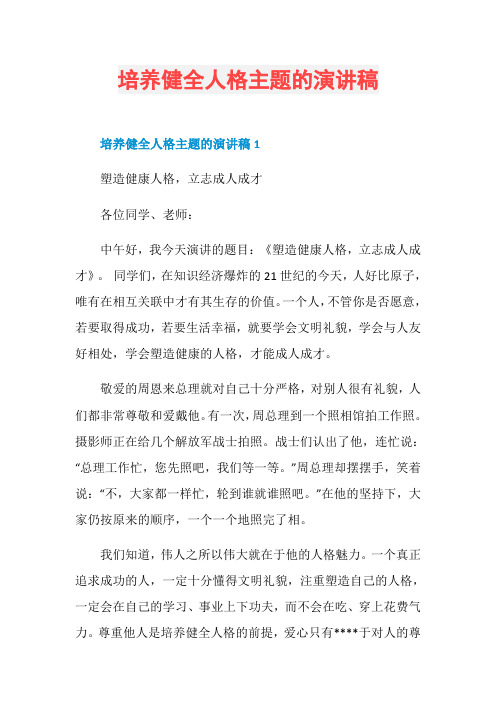 培养健全人格主题的演讲稿

培养健全人格主题的演讲稿 1

塑造健康人格，立志成人成才

各位同学、老师：

中午好，我今天演讲的题目：《塑造健康人格，立志成人成才》。 同学们，在知识经济爆炸的 21 世纪的今天，人好比原子，唯有在相互关联中才有其生存的价值。一个人，不管你是否愿意，若要取得成功，若要生活幸福，就要学会文明礼貌，学会与人友好相处，学会塑造健康的人格，才能成人成才。

敬爱的周恩来总理就对自己十分严格，对别人很有礼貌，人们都非常尊敬和爱戴他。有一次，周总理到一个照相馆拍工作照。摄影师正在给几个解放军战士拍照。战士们认出了他，连忙说：“总理工作忙，您先照吧，我们等一等。”周总理却摆摆手，笑着说：“不，大家都一样忙，轮到谁就谁照吧。”在他的坚持下，大家仍按原来的顺序，一个一个地照完了相。

我们知道，伟人之所以伟大就在于他的人格魅力。一个真正追求成功的人，一定十分懂得文明礼貌，注重塑造自己的人格，一定会在自己的学习、事业上下功夫，而不会在吃、穿上花费气力。尊重他人是培养健全人格的前提，爱心只有****于对人的尊